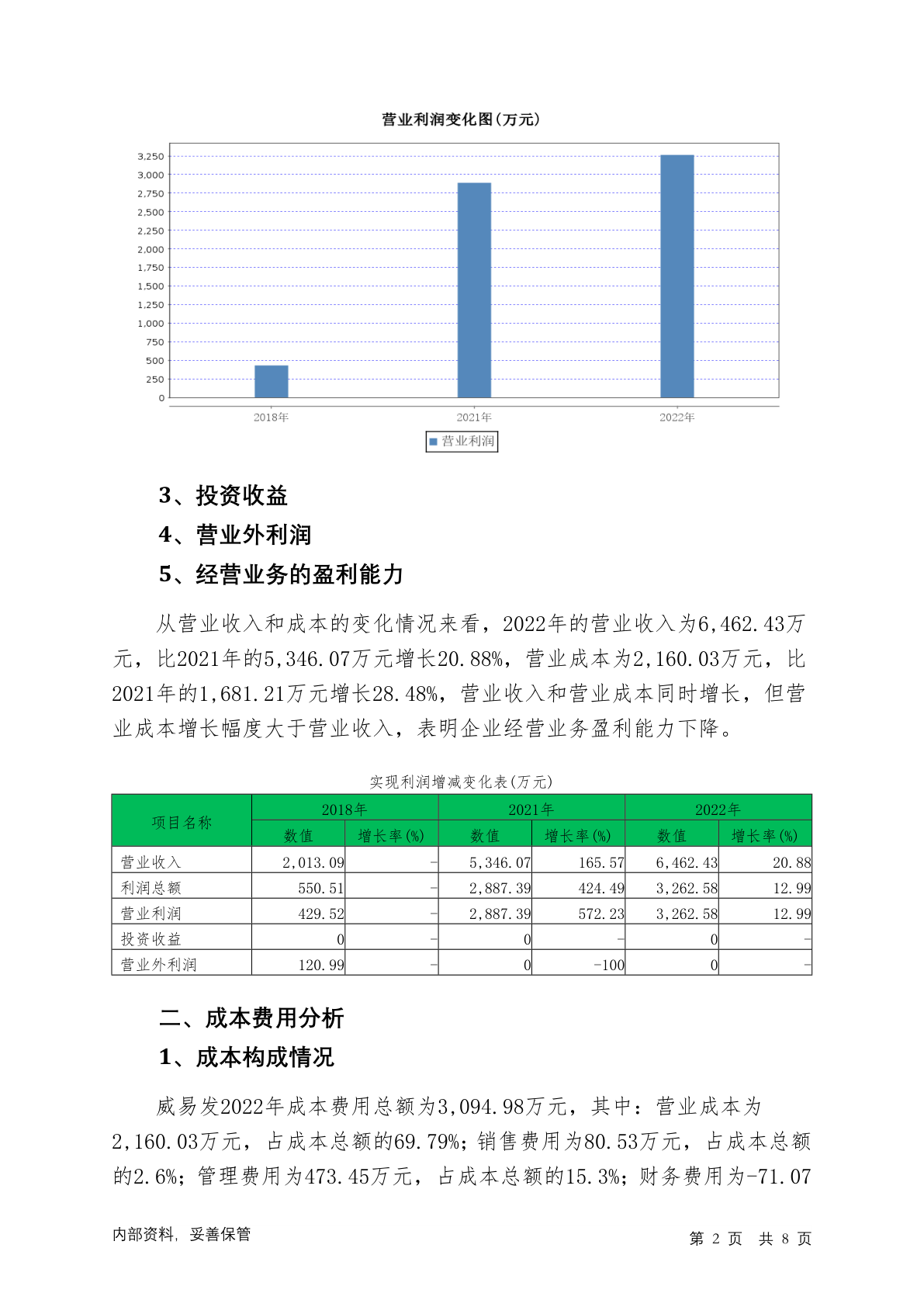 营业利润变化图(万元)

3,250
3,000
2,750
2,500
2,250
2,000
1,750
1,500
1,250
1,000
750
500
250
0

2018年
2021年
2022年

营业利润

3、投资收益

4、营业外利润

5、经营业务的盈利能力

从营业收入和成本的变化情况来看，2022年的营业收入为6,462.43万元，比2021年的5,346.07万元增长20.88%，营业成本为2,160.03万元，比2021年的1,681.21万元增长28.48%，营业收入和营业成本同时增长，但营业成本增长幅度大于营业收入，表明企业经营业务盈利能力下降。

实现利润增减变化表(万元)

| 项目名称 | 2018年 数值 | 2018年 增长率(%) | 2021年 数值 | 2021年 增长率(%) | 2022年 数值 | 2022年 增长率(%) |
|---|---|---|---|---|---|---|
| 营业收入 | 2,013.09 | - | 5,346.07 | 165.57 | 6,462.43 | 20.88 |
| 利润总额 | 550.51 | - | 2,887.39 | 424.49 | 3,262.58 | 12.99 |
| 营业利润 | 429.52 | - | 2,887.39 | 572.23 | 3,262.58 | 12.99 |
| 投资收益 | 0 | - | 0 | - | 0 | - |
| 营业外利润 | 120.99 | - | 0 | -100 | 0 | - |

二、成本费用分析

1、成本构成情况

威易发2022年成本费用总额为3,094.98万元，其中：营业成本为2,160.03万元，占成本总额的69.79%；销售费用为80.53万元，占成本总额的2.6%；管理费用为473.45万元，占成本总额的15.3%；财务费用为-71.07

内部资料，妥善保管

第 2 页 共 8 页